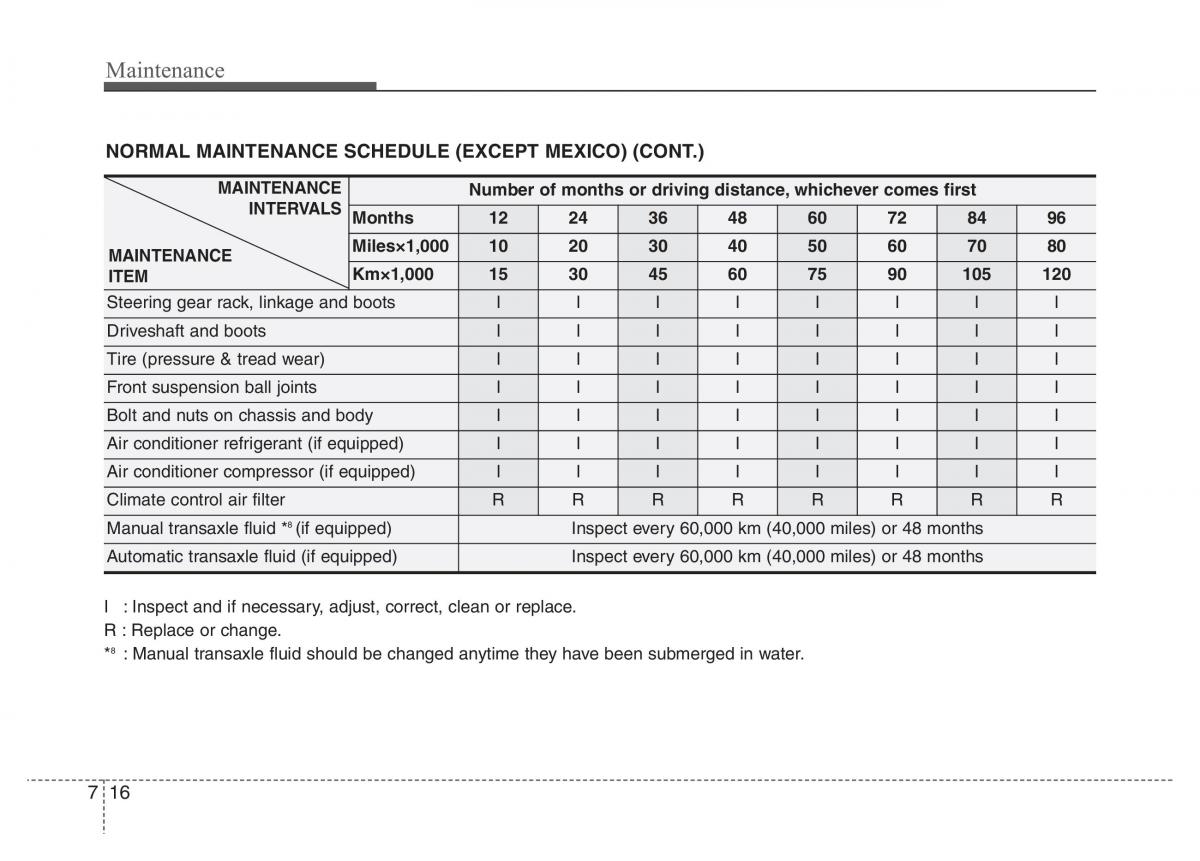 Maintenance

NORMAL MAINTENANCE SCHEDULE (EXCEPT MEXICO) (CONT.)

| MAINTENANCE INTERVALS / MAINTENANCE ITEM | Number of months or driving distance, whichever comes first | | | | | | | | |
|---|---|---|---|---|---|---|---|---|---|
| | Months | 12 | 24 | 36 | 48 | 60 | 72 | 84 | 96 |
| | Miles×1,000 | 10 | 20 | 30 | 40 | 50 | 60 | 70 | 80 |
| | Km×1,000 | 15 | 30 | 45 | 60 | 75 | 90 | 105 | 120 |
| Steering gear rack, linkage and boots | | I | I | I | I | I | I | I | I |
| Driveshaft and boots | | I | I | I | I | I | I | I | I |
| Tire (pressure & tread wear) | | I | I | I | I | I | I | I | I |
| Front suspension ball joints | | I | I | I | I | I | I | I | I |
| Bolt and nuts on chassis and body | | I | I | I | I | I | I | I | I |
| Air conditioner refrigerant (if equipped) | | I | I | I | I | I | I | I | I |
| Air conditioner compressor (if equipped) | | I | I | I | I | I | I | I | I |
| Climate control air filter | | R | R | R | R | R | R | R | R |
| Manual transaxle fluid *8 (if equipped) | | Inspect every 60,000 km (40,000 miles) or 48 months | | | | | | | |
| Automatic transaxle fluid (if equipped) | | Inspect every 60,000 km (40,000 miles) or 48 months | | | | | | | |

I : Inspect and if necessary, adjust, correct, clean or replace.
R : Replace or change.
*8 : Manual transaxle fluid should be changed anytime they have been submerged in water.

7 16